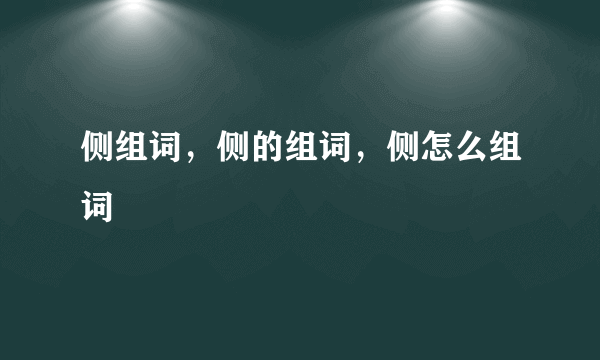 侧组词，侧的组词，侧怎么组词